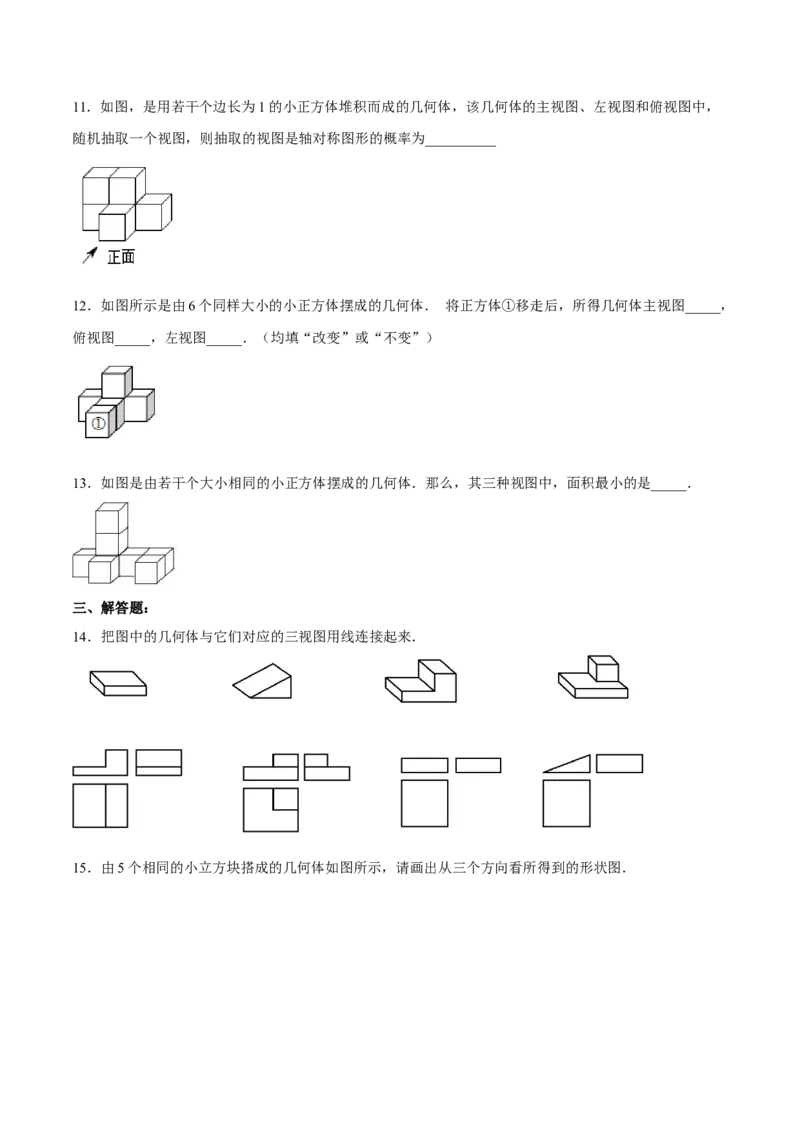 11．如图，是用若干个边长为 1 的小正方体堆积而成的几何体，该几何体的主视图、左视图和俯视图中，随机抽取一个视图，则抽取的视图是轴对称图形的概率为__________

正面

12．如图所示是由 6 个同样大小的小正方体摆成的几何体． 将正方体①移走后，所得几何体主视图_____，俯视图_____，左视图_____．（均填“改变”或“不变”）

①

13．如图是由若干个大小相同的小正方体摆成的几何体．那么，其三种视图中，面积最小的是_____．

三、解答题：

14．把图中的几何体与它们对应的三视图用线连接起来．

15．由 5 个相同的小立方块搭成的几何体如图所示，请画出从三个方向看所得到的形状图．